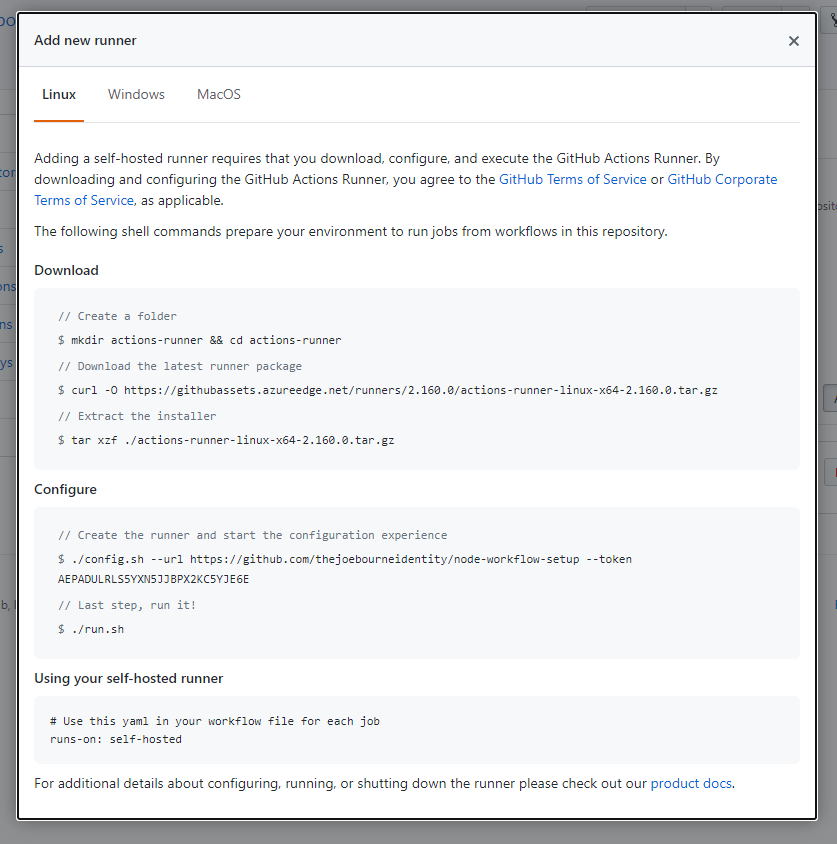 Add new runner

×

Linux Windows MacOS

Adding a self-hosted runner requires that you download, configure, and execute the GitHub Actions Runner. By downloading and configuring the GitHub Actions Runner, you agree to the GitHub Terms of Service or GitHub Corporate Terms of Service, as applicable.

The following shell commands prepare your environment to run jobs from workflows in this repository.

Download

// Create a folder
$ mkdir actions-runner && cd actions-runner
// Download the latest runner package
$ curl -O https://githubassets.azureedge.net/runners/2.160.0/actions-runner-linux-x64-2.160.0.tar.gz
// Extract the installer
$ tar xzf ./actions-runner-linux-x64-2.160.0.tar.gz

Configure

// Create the runner and start the configuration experience
$ ./config.sh --url https://github.com/thejoebourneidentity/node-workflow-setup --token AEPADULRLS5YXN5JJBPX2KC5YJE6E
// Last step, run it!
$ ./run.sh

Using your self-hosted runner

# Use this yaml in your workflow file for each job
runs-on: self-hosted

For additional details about configuring, running, or shutting down the runner please check out our product docs.